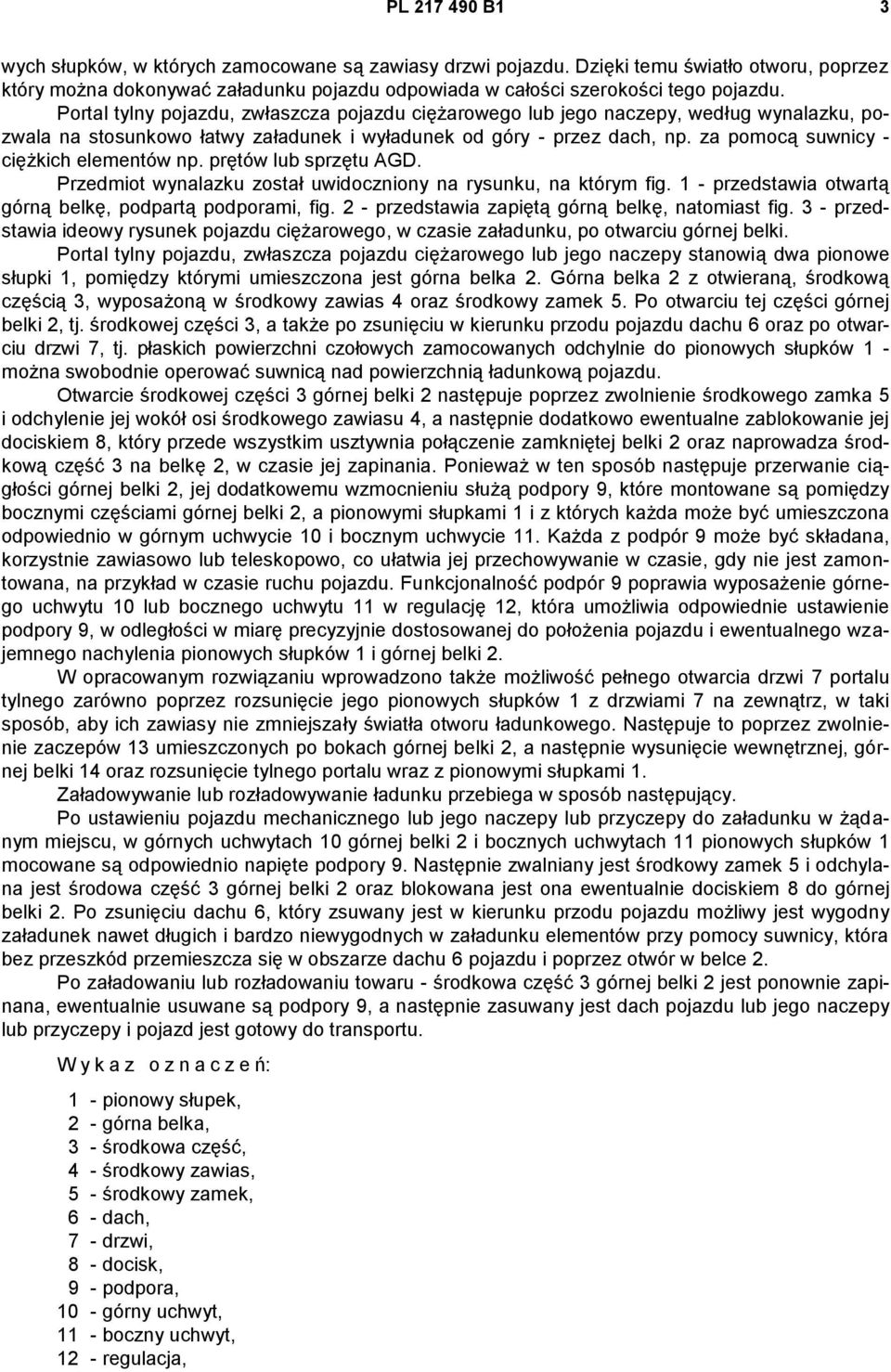 PL 217 490 B1 3

wych słupków, w których zamocowane są zawiasy drzwi pojazdu. Dzięki temu światło otworu, poprzez który można dokonywać załadunku pojazdu odpowiada w całości szerokości tego pojazdu.

Portal tylny pojazdu, zwłaszcza pojazdu ciężarowego lub jego naczepy, według wynalazku, pozwala na stosunkowo łatwy załadunek i wyładunek od góry - przez dach, np. za pomocą suwnicy - ciężkich elementów np. prętów lub sprzętu AGD.

Przedmiot wynalazku został uwidoczniony na rysunku, na którym fig. 1 - przedstawia otwartą górną belkę, podpartą podporami, fig. 2 - przedstawia zapiętą górną belkę, natomiast fig. 3 - przedstawia ideowy rysunek pojazdu ciężarowego, w czasie załadunku, po otwarciu górnej belki.

Portal tylny pojazdu, zwłaszcza pojazdu ciężarowego lub jego naczepy stanowią dwa pionowe słupki 1, pomiędzy którymi umieszczona jest górna belka 2. Górna belka 2 z otwieraną, środkową częścią 3, wyposażoną w środkowy zawias 4 oraz środkowy zamek 5. Po otwarciu tej części górnej belki 2, tj. środkowej części 3, a także po zsunięciu w kierunku przodu pojazdu dachu 6 oraz po otwarciu drzwi 7, tj. płaskich powierzchni czołowych zamocowanych odchylnie do pionowych słupków 1 - można swobodnie operować suwnicą nad powierzchnią ładunkową pojazdu.

Otwarcie środkowej części 3 górnej belki 2 następuje poprzez zwolnienie środkowego zamka 5 i odchylenie jej wokół osi środkowego zawiasu 4, a następnie dodatkowo ewentualne zablokowanie jej dociskiem 8, który przede wszystkim usztywnia połączenie zamkniętej belki 2 oraz naprowadza środkową część 3 na belkę 2, w czasie jej zapinania. Ponieważ w ten sposób następuje przerwanie ciągłości górnej belki 2, jej dodatkowemu wzmocnieniu służą podpory 9, które montowane są pomiędzy bocznymi częściami górnej belki 2, a pionowymi słupkami 1 i z których każda może być umieszczona odpowiednio w górnym uchwycie 10 i bocznym uchwycie 11. Każda z podpór 9 może być składana, korzystnie zawiasowo lub teleskopowo, co ułatwia jej przechowywanie w czasie, gdy nie jest zamontowana, na przykład w czasie ruchu pojazdu. Funkcjonalność podpór 9 poprawia wyposażenie górnego uchwytu 10 lub bocznego uchwytu 11 w regulację 12, która umożliwia odpowiednie ustawienie podpory 9, w odległości w miarę precyzyjnie dostosowanej do położenia pojazdu i ewentualnego wzajemnego nachylenia pionowych słupków 1 i górnej belki 2.

W opracowanym rozwiązaniu wprowadzono także możliwość pełnego otwarcia drzwi 7 portalu tylnego zarówno poprzez rozsunięcie jego pionowych słupków 1 z drzwiami 7 na zewnątrz, w taki sposób, aby ich zawiasy nie zmniejszały światła otworu ładunkowego. Następuje to poprzez zwolnienie zaczepów 13 umieszczonych po bokach górnej belki 2, a następnie wysunięcie wewnętrznej, górnej belki 14 oraz rozsunięcie tylnego portalu wraz z pionowymi słupkami 1.

Załadowywanie lub rozładowywanie ładunku przebiega w sposób następujący.

Po ustawieniu pojazdu mechanicznego lub jego naczepy lub przyczepy do załadunku w żądanym miejscu, w górnych uchwytach 10 górnej belki 2 i bocznych uchwytach 11 pionowych słupków 1 mocowane są odpowiednio napięte podpory 9. Następnie zwalniany jest środkowy zamek 5 i odchylana jest środowa część 3 górnej belki 2 oraz blokowana jest ona ewentualnie dociskiem 8 do górnej belki 2. Po zsunięciu dachu 6, który zsuwany jest w kierunku przodu pojazdu możliwy jest wygodny załadunek nawet długich i bardzo niewygodnych w załadunku elementów przy pomocy suwnicy, która bez przeszkód przemieszcza się w obszarze dachu 6 pojazdu i poprzez otwór w belce 2.

Po załadowaniu lub rozładowaniu towaru - środkowa część 3 górnej belki 2 jest ponownie zapinana, ewentualnie usuwane są podpory 9, a następnie zasuwany jest dach pojazdu lub jego naczepy lub przyczepy i pojazd jest gotowy do transportu.

W y k a z o z n a c z e ń:

1 - pionowy słupek,
2 - górna belka,
3 - środkowa część,
4 - środkowy zawias,
5 - środkowy zamek,
6 - dach,
7 - drzwi,
8 - docisk,
9 - podpora,
10 - górny uchwyt,
11 - boczny uchwyt,
12 - regulacja,